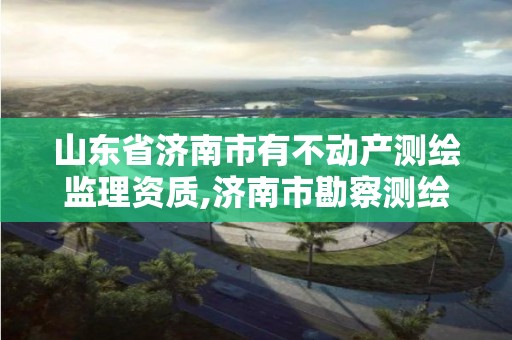 山东省济南市有不动产测绘监理资质,济南市勘察测绘